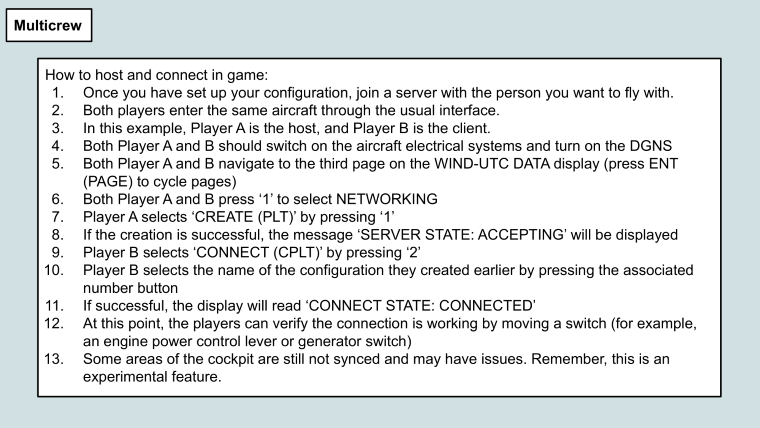 Multicrew

How to host and connect in game:
1. Once you have set up your configuration, join a server with the person you want to fly with.
2. Both players enter the same aircraft through the usual interface.
3. In this example, Player A is the host, and Player B is the client.
4. Both Player A and B should switch on the aircraft electrical systems and turn on the DGNS
5. Both Player A and B navigate to the third page on the WIND-UTC DATA display (press ENT (PAGE) to cycle pages)
6. Both Player A and B press ‘1’ to select NETWORKING
7. Player A selects ‘CREATE (PLT)’ by pressing ‘1’
8. If the creation is successful, the message ‘SERVER STATE: ACCEPTING’ will be displayed
9. Player B selects ‘CONNECT (CPLT)’ by pressing ‘2’
10. Player B selects the name of the configuration they created earlier by pressing the associated number button
11. If successful, the display will read ‘CONNECT STATE: CONNECTED’
12. At this point, the players can verify the connection is working by moving a switch (for example, an engine power control lever or generator switch)
13. Some areas of the cockpit are still not synced and may have issues. Remember, this is an experimental feature.